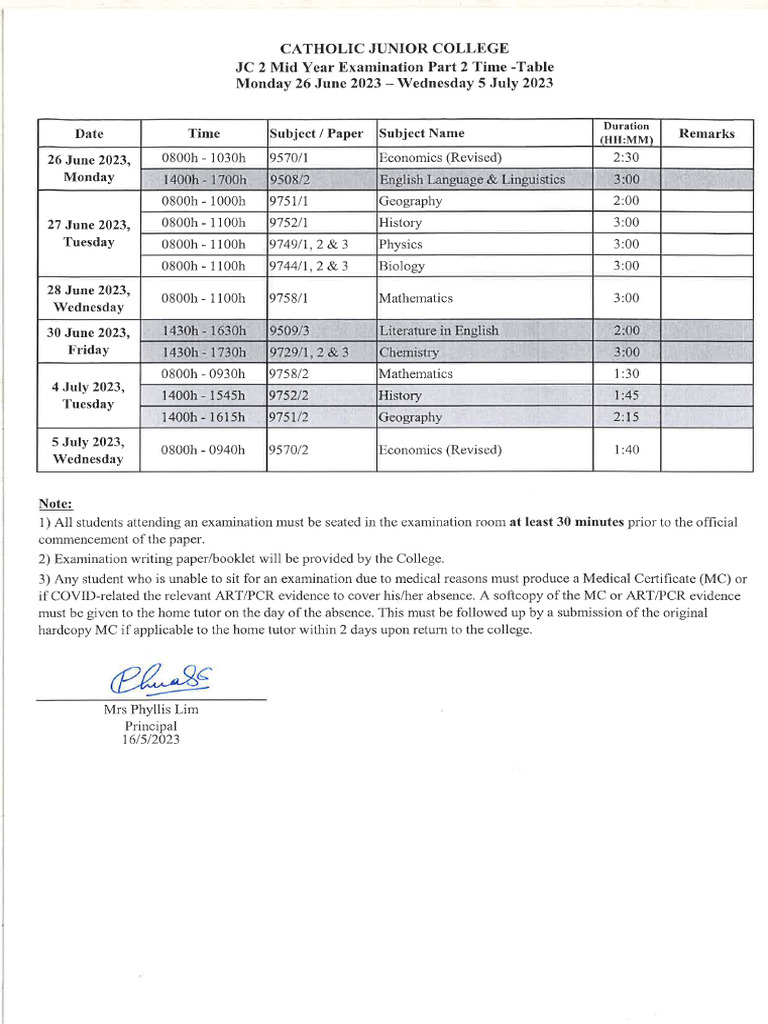 CATHOLIC JUNIOR COLLEGE
JC 2 Mid Year Examination Part 2 Time -Table
Monday 26 June 2023 – Wednesday 5 July 2023

| Date | Time | Subject / Paper | Subject Name | Duration (HH:MM) | Remarks |
|---|---|---|---|---|---|
| 26 June 2023, Monday | 0800h - 1030h | 9570/1 | Economics (Revised) | 2:30 | |
| | 1400h - 1700h | 9508/2 | English Language & Linguistics | 3:00 | |
| 27 June 2023, Tuesday | 0800h - 1000h | 9751/1 | Geography | 2:00 | |
| | 0800h - 1100h | 9752/1 | History | 3:00 | |
| | 0800h - 1100h | 9749/1, 2 & 3 | Physics | 3:00 | |
| | 0800h - 1100h | 9744/1, 2 & 3 | Biology | 3:00 | |
| 28 June 2023, Wednesday | 0800h - 1100h | 9758/1 | Mathematics | 3:00 | |
| 30 June 2023, Friday | 1430h - 1630h | 9509/3 | Literature in English | 2:00 | |
| | 1430h - 1730h | 9729/1, 2 & 3 | Chemistry | 3:00 | |
| 4 July 2023, Tuesday | 0800h - 0930h | 9758/2 | Mathematics | 1:30 | |
| | 1400h - 1545h | 9752/2 | History | 1:45 | |
| | 1400h - 1615h | 9751/2 | Geography | 2:15 | |
| 5 July 2023, Wednesday | 0800h - 0940h | 9570/2 | Economics (Revised) | 1:40 | |

Note:
1) All students attending an examination must be seated in the examination room at least 30 minutes prior to the official commencement of the paper.
2) Examination writing paper/booklet will be provided by the College.
3) Any student who is unable to sit for an examination due to medical reasons must produce a Medical Certificate (MC) or if COVID-related the relevant ART/PCR evidence to cover his/her absence. A softcopy of the MC or ART/PCR evidence must be given to the home tutor on the day of the absence. This must be followed up by a submission of the original hardcopy MC if applicable to the home tutor within 2 days upon return to the college.

Mrs Phyllis Lim
Principal
16/5/2023